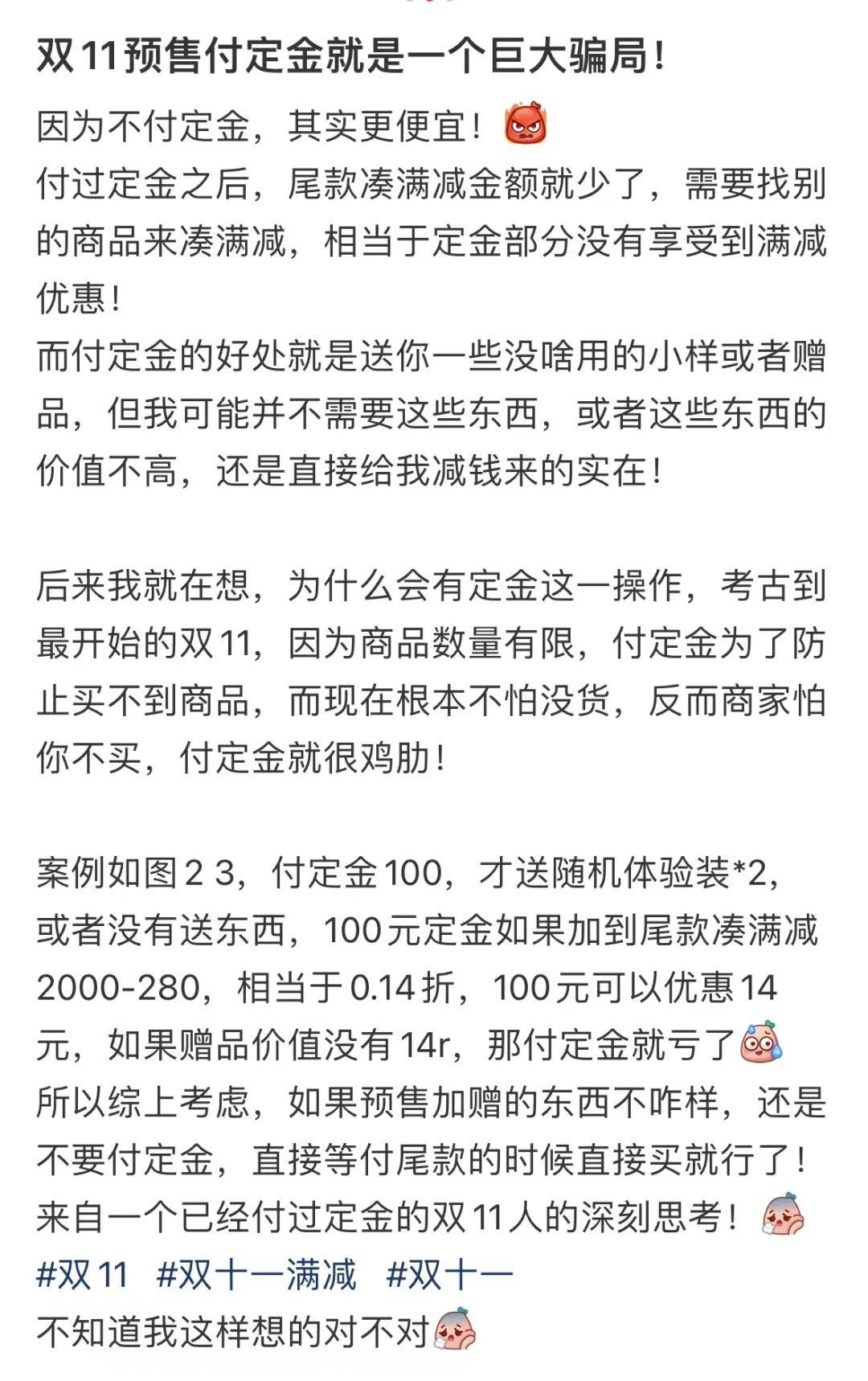 双11预售付定金就是一个巨大骗局！

因为不付定金，其实更便宜！
付过定金之后，尾款凑满减金额就少了，需要找别的商品来凑满减，相当于定金部分没有享受到满减优惠！
而付定金的好处就是送你一些没啥用的小样或者赠品，但我可能并不需要这些东西，或者这些东西的价值不高，还是直接给我减钱来的实在！

后来我就在想，为什么会有定金这一操作，考古到最开始的双11，因为商品数量有限，付定金为了防止买不到商品，而现在根本不怕没货，反而商家怕你不买，付定金就很鸡肋！

案例如图2 3，付定金100，才送随机体验装*2，或者没有送东西，100元定金如果加到尾款凑满减2000-280，相当于0.14折，100元可以优惠14元，如果赠品价值没有14r，那付定金就亏了
所以综上考虑，如果预售加赠的东西不咋样，还是不要付定金，直接等付尾款的时候直接买就行了！
来自一个已经付过定金的双11人的深刻思考！
#双11 #双十一满减 #双十一
不知道我这样想的对不对